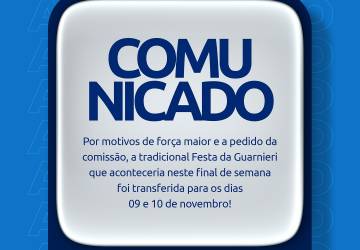 COMU
NICADO

Por motivos de força maior e a pedido da comissão, a tradicional Festa da Guarnieri que aconteceria neste final de semana foi transferida para os dias 09 e 10 de novembro!